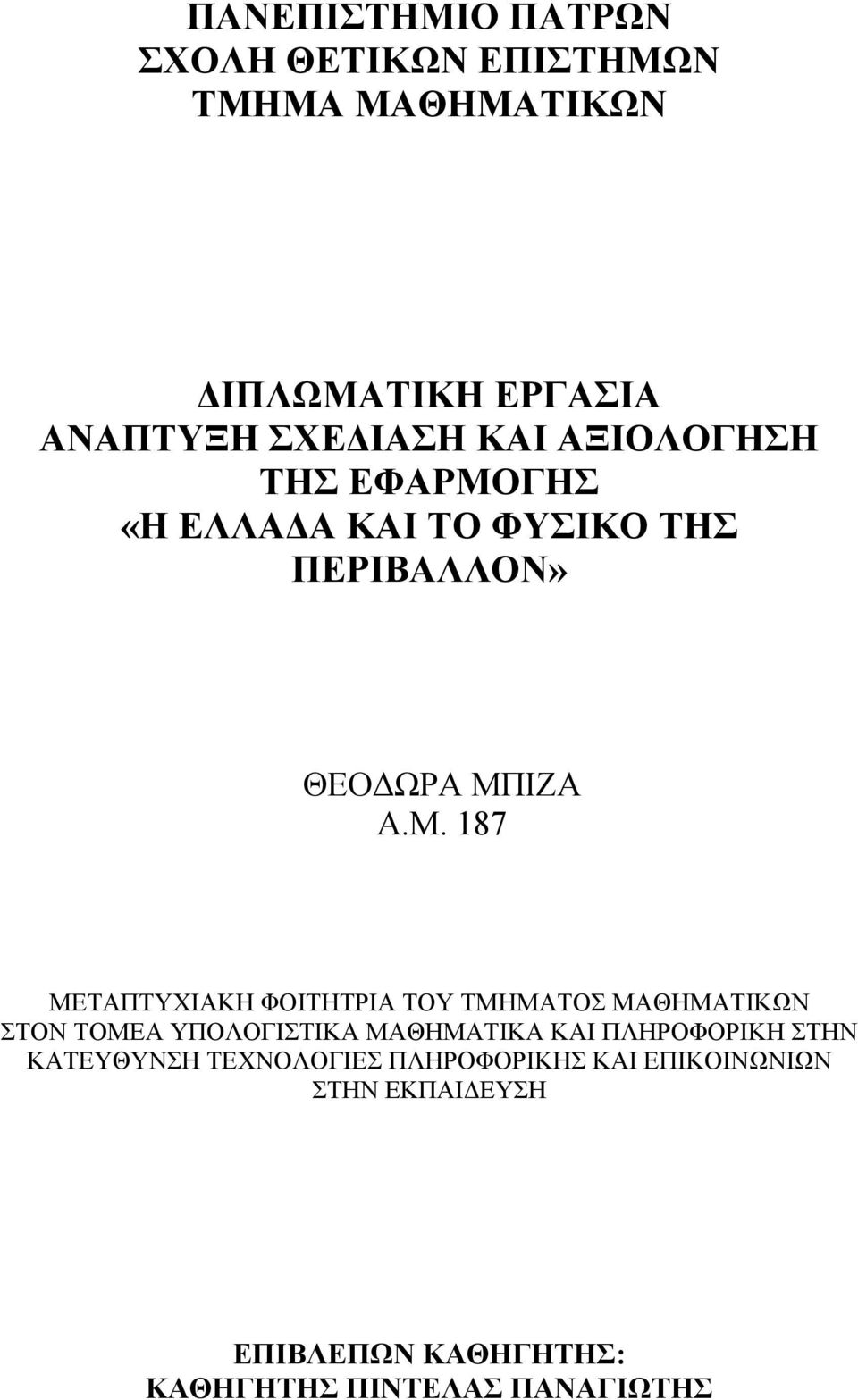 ΠΑΝΕΠΙΣΤΗΜΙΟ ΠΑΤΡΩΝ
ΣΧΟΛΗ ΘΕΤΙΚΩΝ ΕΠΙΣΤΗΜΩΝ
ΤΜΗΜΑ ΜΑΘΗΜΑΤΙΚΩΝ

ΔΙΠΛΩΜΑΤΙΚΗ ΕΡΓΑΣΙΑ
ΑΝΑΠΤΥΞΗ ΣΧΕΔΙΑΣΗ ΚΑΙ ΑΞΙΟΛΟΓΗΣΗ ΤΗΣ ΕΦΑΡΜΟΓΗΣ «Η ΕΛΛΑΔΑ ΚΑΙ ΤΟ ΦΥΣΙΚΟ ΤΗΣ ΠΕΡΙΒΑΛΛΟΝ»

ΘΕΟΔΩΡΑ ΜΠΙΖΑ
Α.Μ. 187

ΜΕΤΑΠΤΥΧΙΑΚΗ ΦΟΙΤΗΤΡΙΑ ΤΟΥ ΤΜΗΜΑΤΟΣ ΜΑΘΗΜΑΤΙΚΩΝ ΣΤΟΝ ΤΟΜΕΑ ΥΠΟΛΟΓΙΣΤΙΚΑ ΜΑΘΗΜΑΤΙΚΑ ΚΑΙ ΠΛΗΡΟΦΟΡΙΚΗ ΣΤΗΝ ΚΑΤΕΥΘΥΝΣΗ ΤΕΧΝΟΛΟΓΙΕΣ ΠΛΗΡΟΦΟΡΙΚΗΣ ΚΑΙ ΕΠΙΚΟΙΝΩΝΙΩΝ ΣΤΗΝ ΕΚΠΑΙΔΕΥΣΗ

ΕΠΙΒΛΕΠΩΝ ΚΑΘΗΓΗΤΗΣ:
ΚΑΘΗΓΗΤΗΣ ΠΙΝΤΕΛΑΣ ΠΑΝΑΓΙΩΤΗΣ